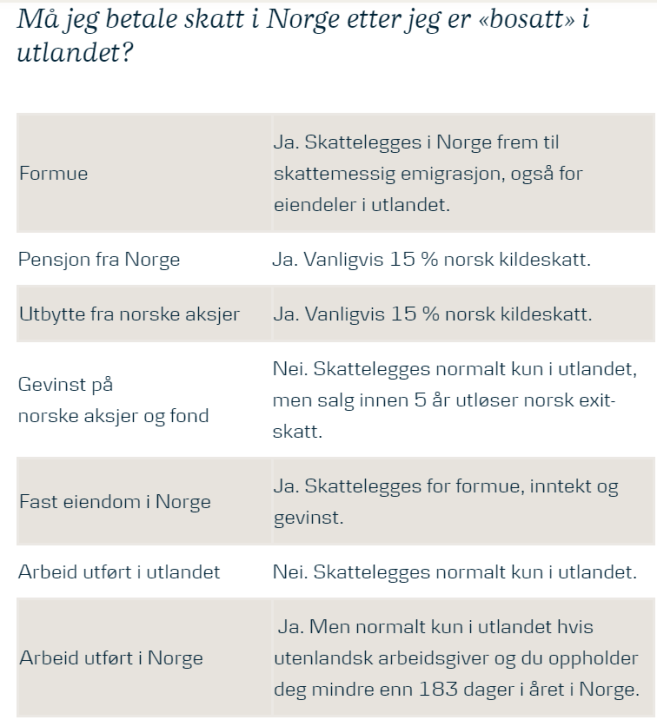 Må jeg betale skatt i Norge etter jeg er «bosatt» i utlandet?

| | |
|---|---|
| Formue | Ja. Skattelegges i Norge frem til skattemessig emigrasjon, også for eiendeler i utlandet. |
| Pensjon fra Norge | Ja. Vanligvis 15 % norsk kildeskatt. |
| Utbytte fra norske aksjer | Ja. Vanligvis 15 % norsk kildeskatt. |
| Gevinst på norske aksjer og fond | Nei. Skattelegges normalt kun i utlandet, men salg innen 5 år utløser norsk exit-skatt. |
| Fast eiendom i Norge | Ja. Skattelegges for formue, inntekt og gevinst. |
| Arbeid utført i utlandet | Nei. Skattelegges normalt kun i utlandet. |
| Arbeid utført i Norge | Ja. Men normalt kun i utlandet hvis utenlandsk arbeidsgiver og du oppholder deg mindre enn 183 dager i året i Norge. |